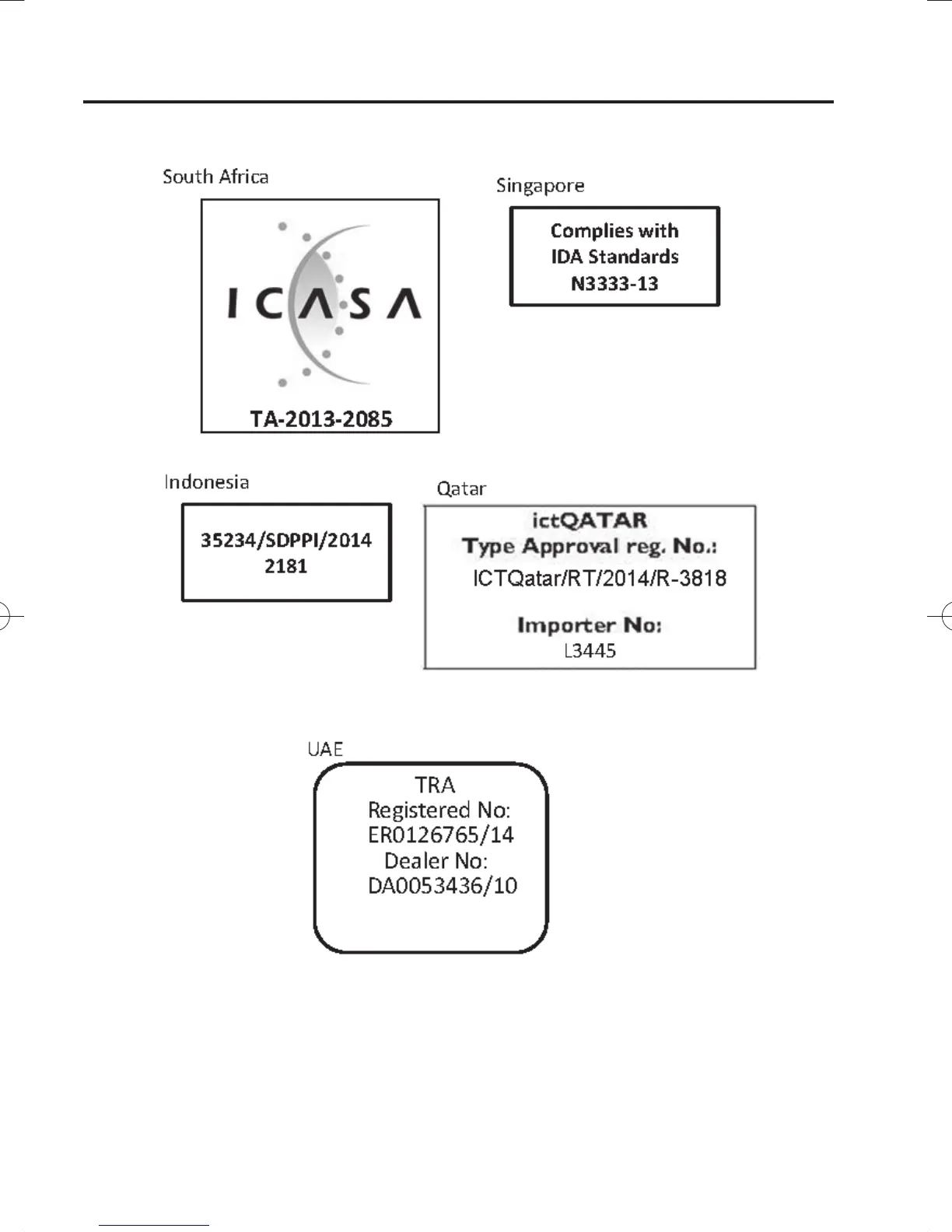 South Africa

ICASA

TA-2013-2085

Singapore

Complies with
IDA Standards
N3333-13

Indonesia

35234/SDPPI/2014
2181

Qatar

ictQATAR
Type Approval reg. No.:
ICTQatar/RT/2014/R-3818

Importer No:
L3445

UAE

TRA
Registered No:
ER0126765/14
Dealer No:
DA0053436/10